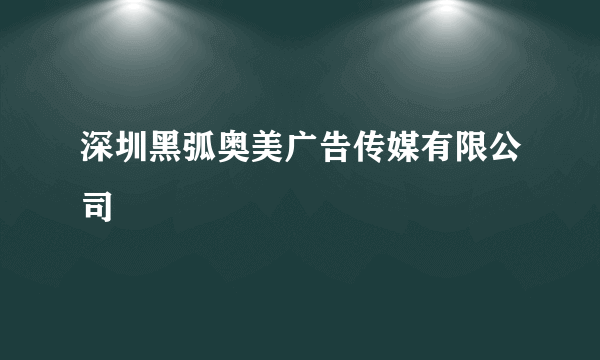 深圳黑弧奥美广告传媒有限公司